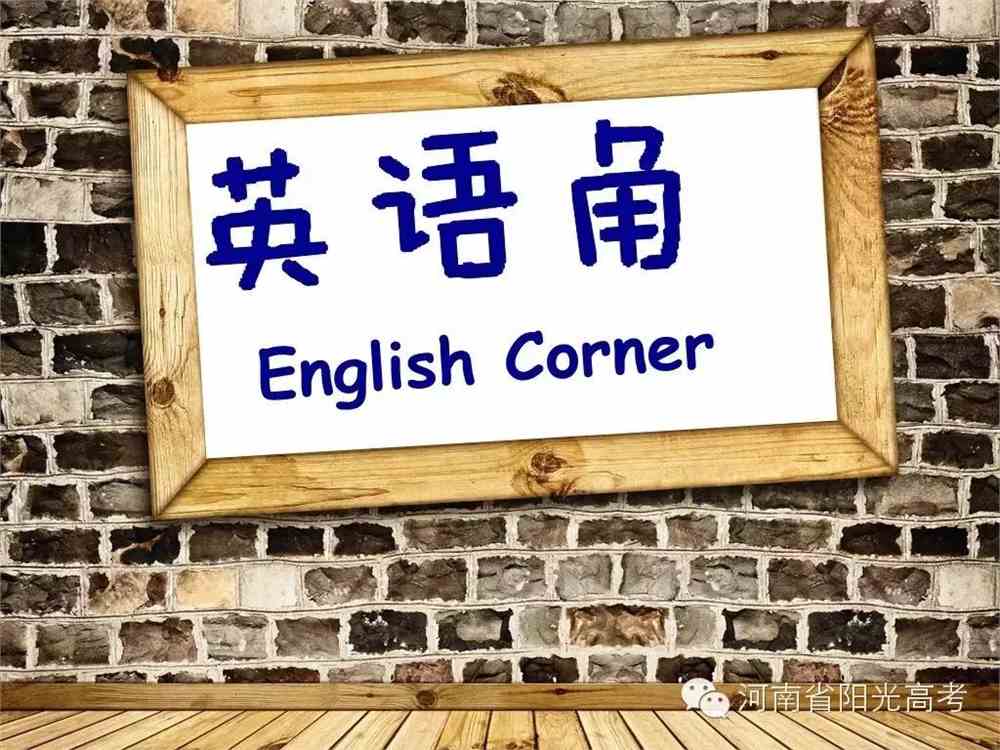 英语角
English Corner

河南省阳光高考